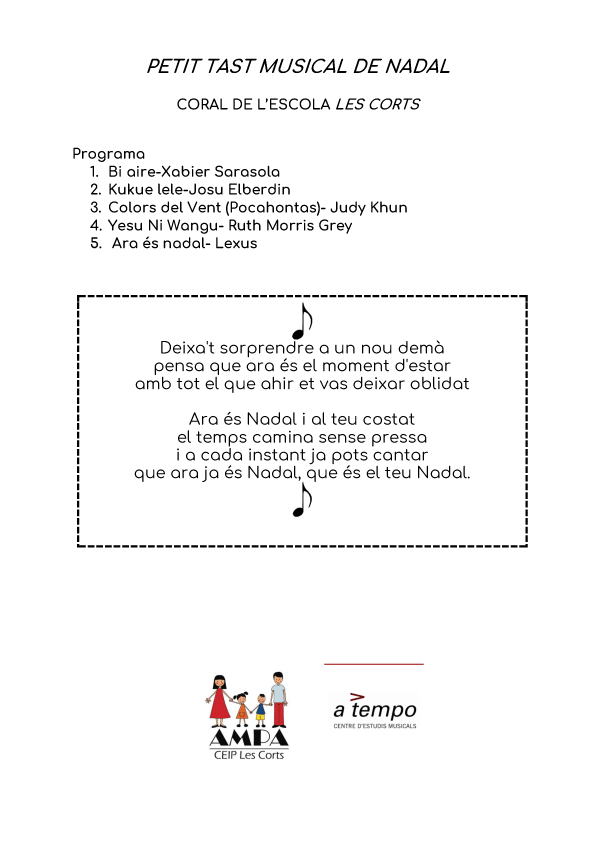 PETIT TAST MUSICAL DE NADAL

CORAL DE L'ESCOLA LES CORTS

Programa
1. Bi aire-Xabier Sarasola
2. Kukue lele-Josu Elberdin
3. Colors del Vent (Pocahontas)- Judy Khun
4. Yesu Ni Wangu- Ruth Morris Grey
5. Ara és nadal- Lexus

Deixa't sorprendre a un nou demà
pensa que ara és el moment d'estar
amb tot el que ahir et vas deixar oblidat

Ara és Nadal i al teu costat
el temps camina sense pressa
i a cada instant ja pots cantar
que ara ja és Nadal, que és el teu Nadal.

AMPA
CEIP Les Corts

a tempo
CENTRE D'ESTUDIS MUSICALS